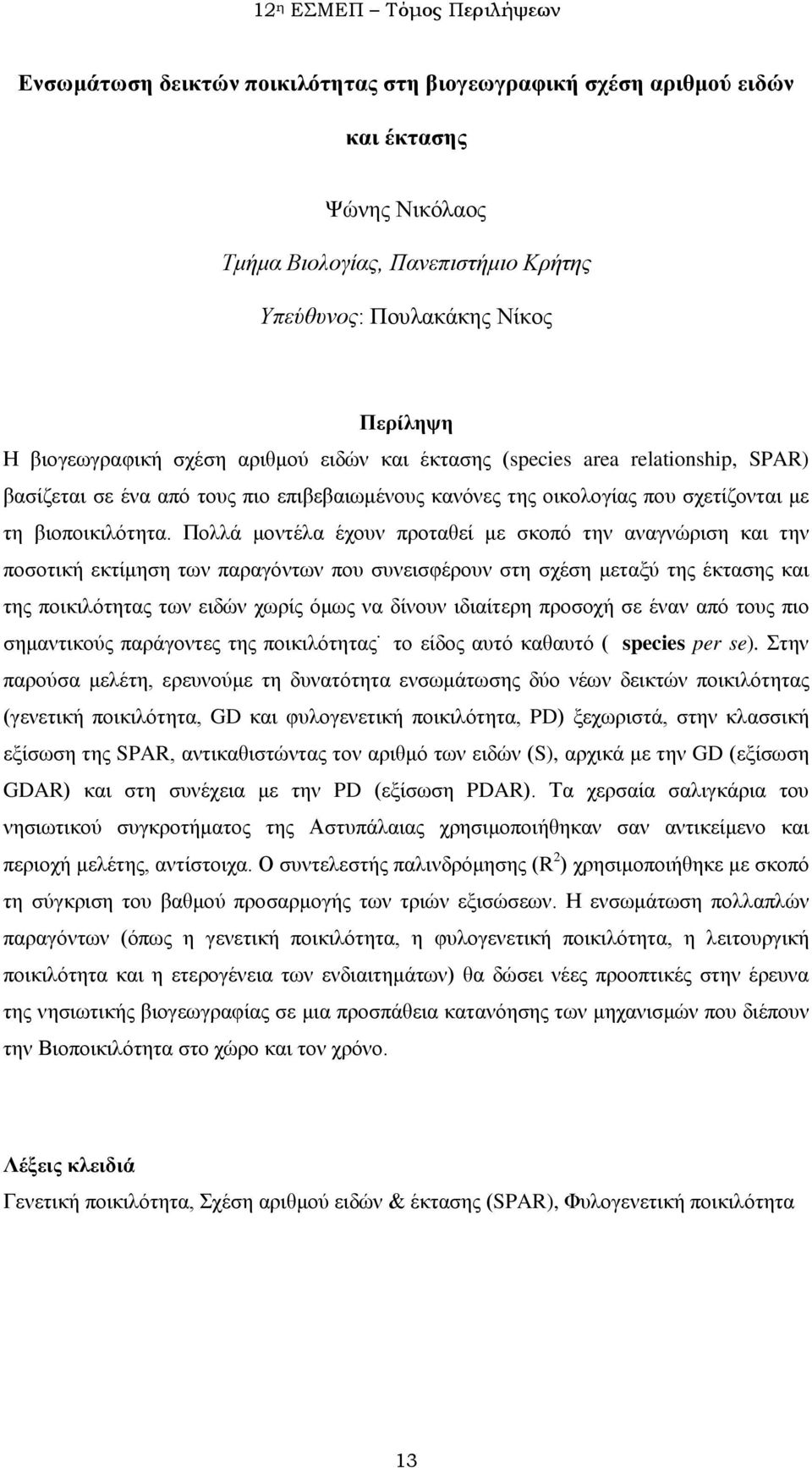 12η ΕΣΜΕΠ – Τόμος Περιλήψεων

Ενσωμάτωση δεικτών ποικιλότητας στη βιογεωγραφική σχέση αριθμού ειδών και έκτασης

Ψώνης Νικόλαος

Τμήμα Βιολογίας, Πανεπιστήμιο Κρήτης

Υπεύθυνος: Πουλακάκης Νίκος

Περίληψη

Η βιογεωγραφική σχέση αριθμού ειδών και έκτασης (species area relationship, SPAR) βασίζεται σε ένα από τους πιο επιβεβαιωμένους κανόνες της οικολογίας που σχετίζονται με τη βιοποικιλότητα. Πολλά μοντέλα έχουν προταθεί με σκοπό την αναγνώριση και την ποσοτική εκτίμηση των παραγόντων που συνεισφέρουν στη σχέση μεταξύ της έκτασης και της ποικιλότητας των ειδών χωρίς όμως να δίνουν ιδιαίτερη προσοχή σε έναν από τους πιο σημαντικούς παράγοντες της ποικιλότητας˙ το είδος αυτό καθαυτό ( species per se). Στην παρούσα μελέτη, ερευνούμε τη δυνατότητα ενσωμάτωσης δύο νέων δεικτών ποικιλότητας (γενετική ποικιλότητα, GD και φυλογενετική ποικιλότητα, PD) ξεχωριστά, στην κλασσική εξίσωση της SPAR, αντικαθιστώντας τον αριθμό των ειδών (S), αρχικά με την GD (εξίσωση GDAR) και στη συνέχεια με την PD (εξίσωση PDAR). Τα χερσαία σαλιγκάρια του νησιωτικού συγκροτήματος της Αστυπάλαιας χρησιμοποιήθηκαν σαν αντικείμενο και περιοχή μελέτης, αντίστοιχα. Ο συντελεστής παλινδρόμησης ($R^2$) χρησιμοποιήθηκε με σκοπό τη σύγκριση του βαθμού προσαρμογής των τριών εξισώσεων. Η ενσωμάτωση πολλαπλών παραγόντων (όπως η γενετική ποικιλότητα, η φυλογενετική ποικιλότητα, η λειτουργική ποικιλότητα και η ετερογένεια των ενδιαιτημάτων) θα δώσει νέες προοπτικές στην έρευνα της νησιωτικής βιογεωγραφίας σε μια προσπάθεια κατανόησης των μηχανισμών που διέπουν την Βιοποικιλότητα στο χώρο και τον χρόνο.

Λέξεις κλειδιά

Γενετική ποικιλότητα, Σχέση αριθμού ειδών & έκτασης (SPAR), Φυλογενετική ποικιλότητα

13